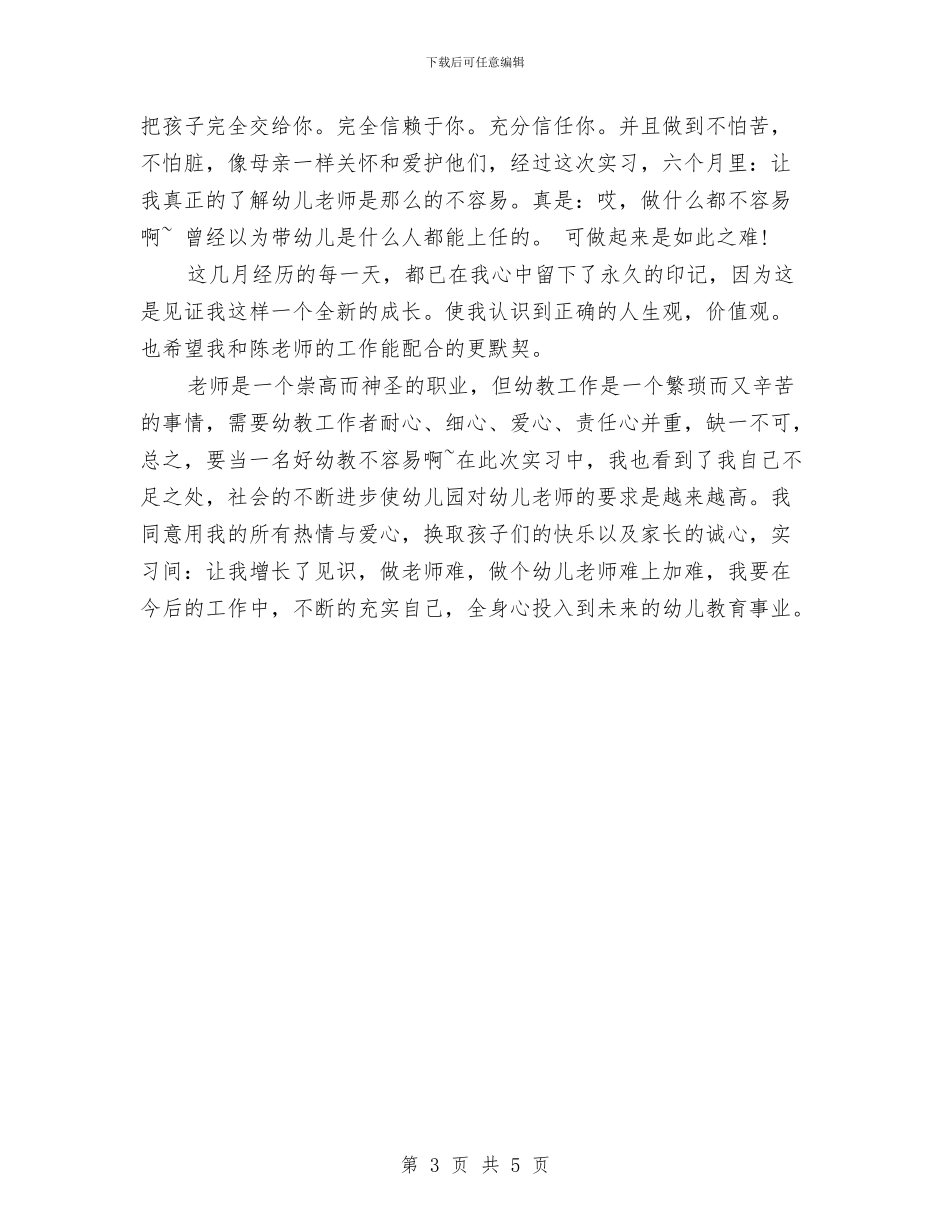 下载后可任意编辑

把孩子完全交给你。完全信赖于你。充分信任你。并且做到不怕苦，不怕脏，像母亲一样关怀和爱护他们，经过这次实习，六个月里：让我真正的了解幼儿老师是那么的不容易。真是：哎，做什么都不容易啊~ 曾经以为带幼儿是什么人都能上任的。 可做起来是如此之难!

这几月经历的每一天，都已在我心中留下了永久的印记，因为这是见证我这样一个全新的成长。使我认识到正确的人生观，价值观。也希望我和陈老师的工作能配合的更默契。

老师是一个崇高而神圣的职业，但幼教工作是一个繁琐而又辛苦的事情，需要幼教工作者耐心、细心、爱心、责任心并重，缺一不可，总之，要当一名好幼教不容易啊~在此次实习中，我也看到了我自己不足之处，社会的不断进步使幼儿园对幼儿老师的要求是越来越高。我同意用我的所有热情与爱心，换取孩子们的快乐以及家长的诚心，实习间：让我增长了见识，做老师难，做个幼儿老师难上加难，我要在今后的工作中，不断的充实自己，全身心投入到未来的幼儿教育事业。

第 3 页 共 5 页